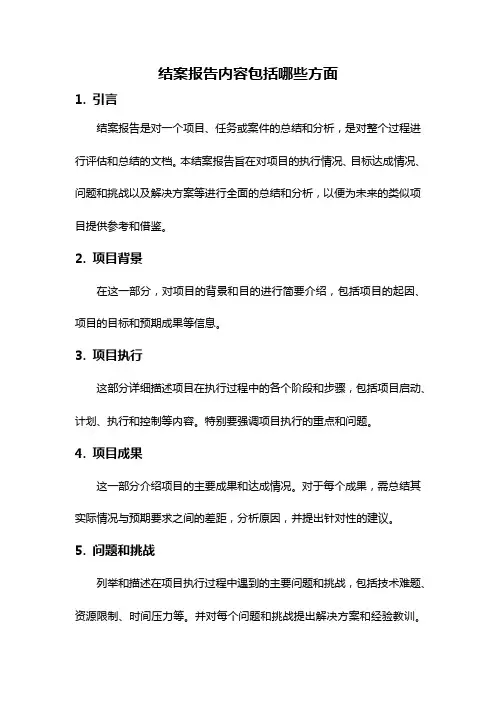 结案报告内容包括哪些方面

1. 引言

结案报告是对一个项目、任务或案件的总结和分析，是对整个过程进行评估和总结的文档。本结案报告旨在对项目的执行情况、目标达成情况、问题和挑战以及解决方案等进行全面的总结和分析，以便为未来的类似项目提供参考和借鉴。

2. 项目背景

在这一部分，对项目的背景和目的进行简要介绍，包括项目的起因、项目的目标和预期成果等信息。

3. 项目执行

这部分详细描述项目在执行过程中的各个阶段和步骤，包括项目启动、计划、执行和控制等内容。特别要强调项目执行的重点和问题。

4. 项目成果

这一部分介绍项目的主要成果和达成情况。对于每个成果，需总结其实际情况与预期要求之间的差距，分析原因，并提出针对性的建议。

5. 问题和挑战

列举和描述在项目执行过程中遇到的主要问题和挑战，包括技术难题、资源限制、时间压力等。并对每个问题和挑战提出解决方案和经验教训。